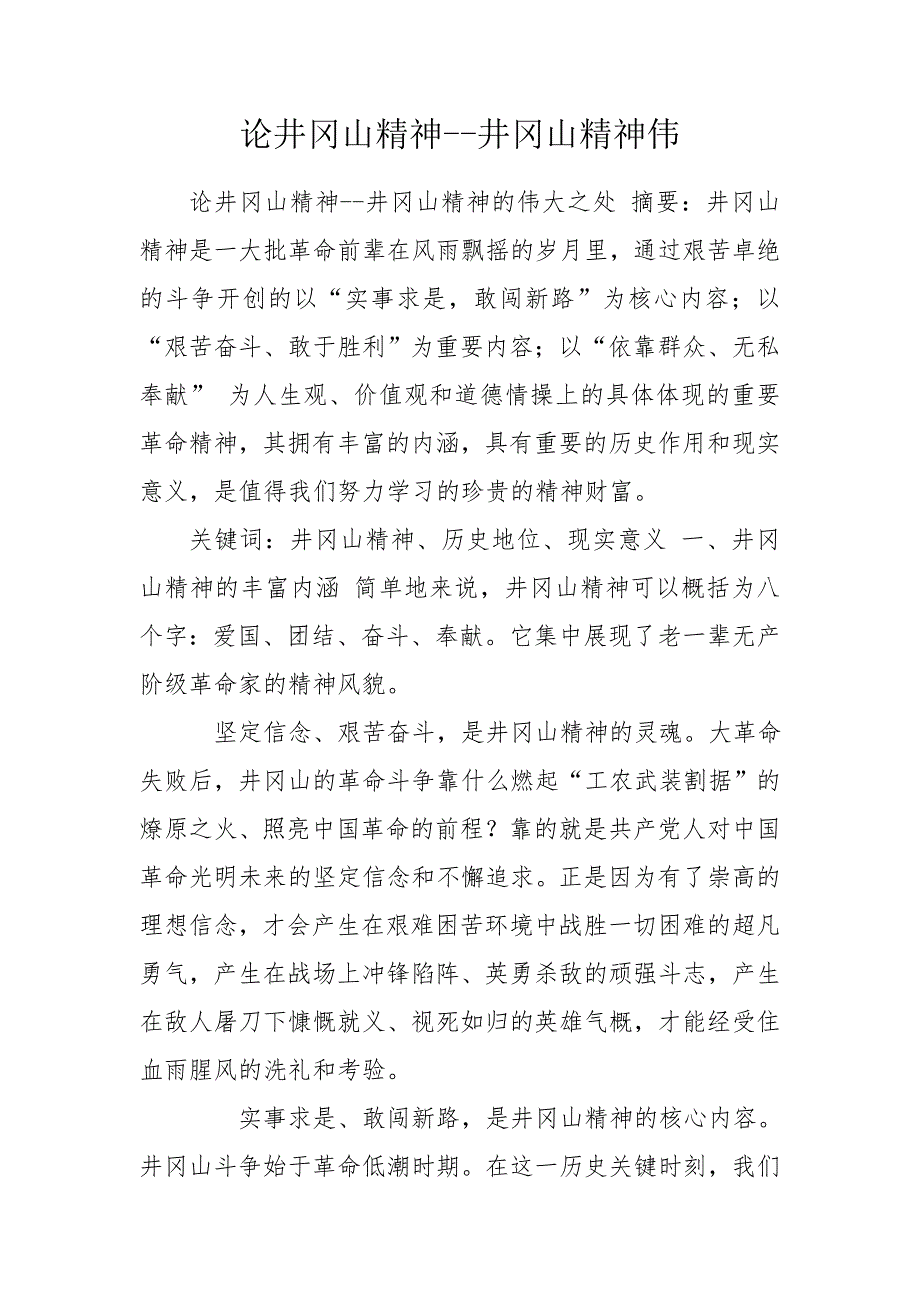 论井冈山精神--井冈山精神伟

论井冈山精神--井冈山精神的伟大之处 摘要：井冈山精神是一大批革命前辈在风雨飘摇的岁月里，通过艰苦卓绝的斗争开创的以“实事求是，敢闯新路”为核心内容；以“艰苦奋斗、敢于胜利”为重要内容；以“依靠群众、无私奉献” 为人生观、价值观和道德情操上的具体体现的重要革命精神，其拥有丰富的内涵，具有重要的历史作用和现实意义，是值得我们努力学习的珍贵的精神财富。

关键词：井冈山精神、历史地位、现实意义 一、井冈山精神的丰富内涵 简单地来说，井冈山精神可以概括为八个字：爱国、团结、奋斗、奉献。它集中展现了老一辈无产阶级革命家的精神风貌。

坚定信念、艰苦奋斗，是井冈山精神的灵魂。大革命失败后，井冈山的革命斗争靠什么燃起“工农武装割据”的燎原之火、照亮中国革命的前程？靠的就是共产党人对中国革命光明未来的坚定信念和不懈追求。正是因为有了崇高的理想信念，才会产生在艰难困苦环境中战胜一切困难的超凡勇气，产生在战场上冲锋陷阵、英勇杀敌的顽强斗志，产生在敌人屠刀下慷慨就义、视死如归的英雄气概，才能经受住血雨腥风的洗礼和考验。

实事求是、敢闯新路，是井冈山精神的核心内容。井冈山斗争始于革命低潮时期。在这一历史关键时刻，我们